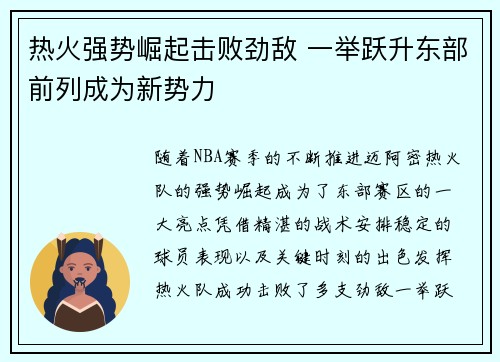 热火强势崛起击败劲敌 一举跃升东部前列成为新势力

随着NBA赛季的不断推进迈阿密热火队的强势崛起成为了东部赛区的一大亮点凭借精湛的战术安排稳定的球员表现以及关键时刻的出色发挥热火队成功击败了多支劲敌一举跃